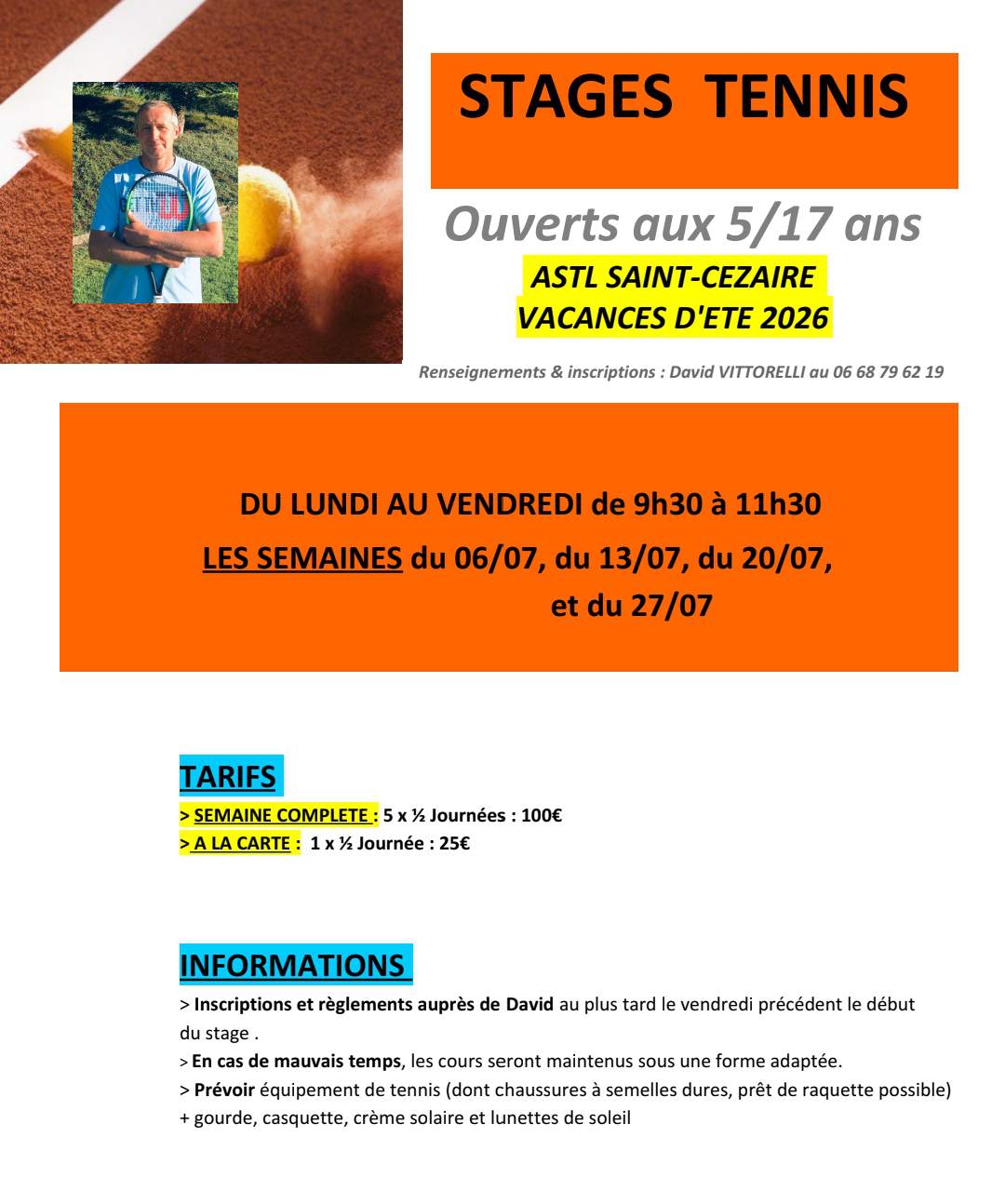 STAGES TENNIS

Ouverts aux 5/17 ans

ASTL SAINT-CEZAIRE
VACANCES D'ETE 2026

Renseignements & inscriptions : David VITTORELLI au 06 68 79 62 19

DU LUNDI AU VENDREDI de 9h30 à 11h30
LES SEMAINES du 06/07, du 13/07, du 20/07, et du 27/07

TARIFS
> SEMAINE COMPLETE : 5 x ½ Journées : 100€
> A LA CARTE : 1 x ½ Journée : 25€

INFORMATIONS
> Inscriptions et règlements auprès de David au plus tard le vendredi précédent le début du stage .
> En cas de mauvais temps, les cours seront maintenus sous une forme adaptée.
> Prévoir équipement de tennis (dont chaussures à semelles dures, prêt de raquette possible) + gourde, casquette, crème solaire et lunettes de soleil